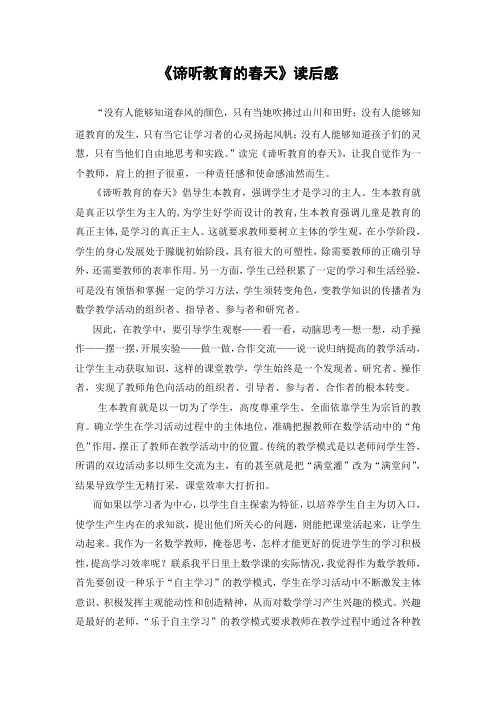 《谛听教育的春天》读后感

“没有人能够知道春风的颜色，只有当她吹拂过山川和田野；没有人能够知道教育的发生，只有当它让学习者的心灵扬起风帆；没有人能够知道孩子们的灵慧，只有当他们自由地思考和实践。”读完《谛听教育的春天》，让我自觉作为一个教师，肩上的担子很重，一种责任感和使命感油然而生。

《谛听教育的春天》倡导生本教育，强调学生才是学习的主人。生本教育就是真正以学生为主人的，为学生好学而设计的教育，生本教育强调儿童是教育的真正主体，是学习的真正主人。这就要求教师要树立主体的学生观，在小学阶段，学生的身心发展处于朦胧初始阶段，具有很大的可塑性，除需要教师的正确引导外，还需要教师的表率作用。另一方面，学生已经积累了一定的学习和生活经验，可是没有领悟和掌握一定的学习方法，学生须转变角色，变教学知识的传播者为数学教学活动的组织者、指导者、参与者和研究者。

因此，在教学中，要引导学生观察——看一看，动脑思考—想一想，动手操作——摆一摆，开展实验——做一做，合作交流——说一说归纳提高的教学活动，让学生主动获取知识，这样的课堂教学，学生始终是一个发现者、研究者、操作者，实现了教师角色向活动的组织者、引导者、参与者、合作者的根本转变。

生本教育就是以一切为了学生，高度尊重学生、全面依靠学生为宗旨的教育。确立学生在学习活动过程中的主体地位，准确把握教师在数学活动中的“角色”作用，摆正了教师在教学活动中的位置。传统的教学模式是以老师问学生答，所谓的双边活动多以师生交流为主，有的甚至就是把“满堂灌”改为“满堂问”，结果导致学生无精打采，课堂效率大打折扣。

而如果以学习者为中心，以学生自主探索为特征，以培养学生自主为切入口，使学生产生内在的求知欲，提出他们所关心的问题，则能把课堂活起来，让学生动起来。我作为一名数学教师，掩卷思考，怎样才能更好的促进学生的学习积极性，提高学习效率呢？联系我平日里上数学课的实际情况，我觉得作为数学教师，首先要创设一种乐于“自主学习”的教学模式，学生在学习活动中不断激发主体意识、积极发挥主观能动性和创造精神，从而对数学学习产生兴趣的模式。兴趣是最好的老师，“乐于自主学习”的教学模式要求教师在教学过程中通过各种教